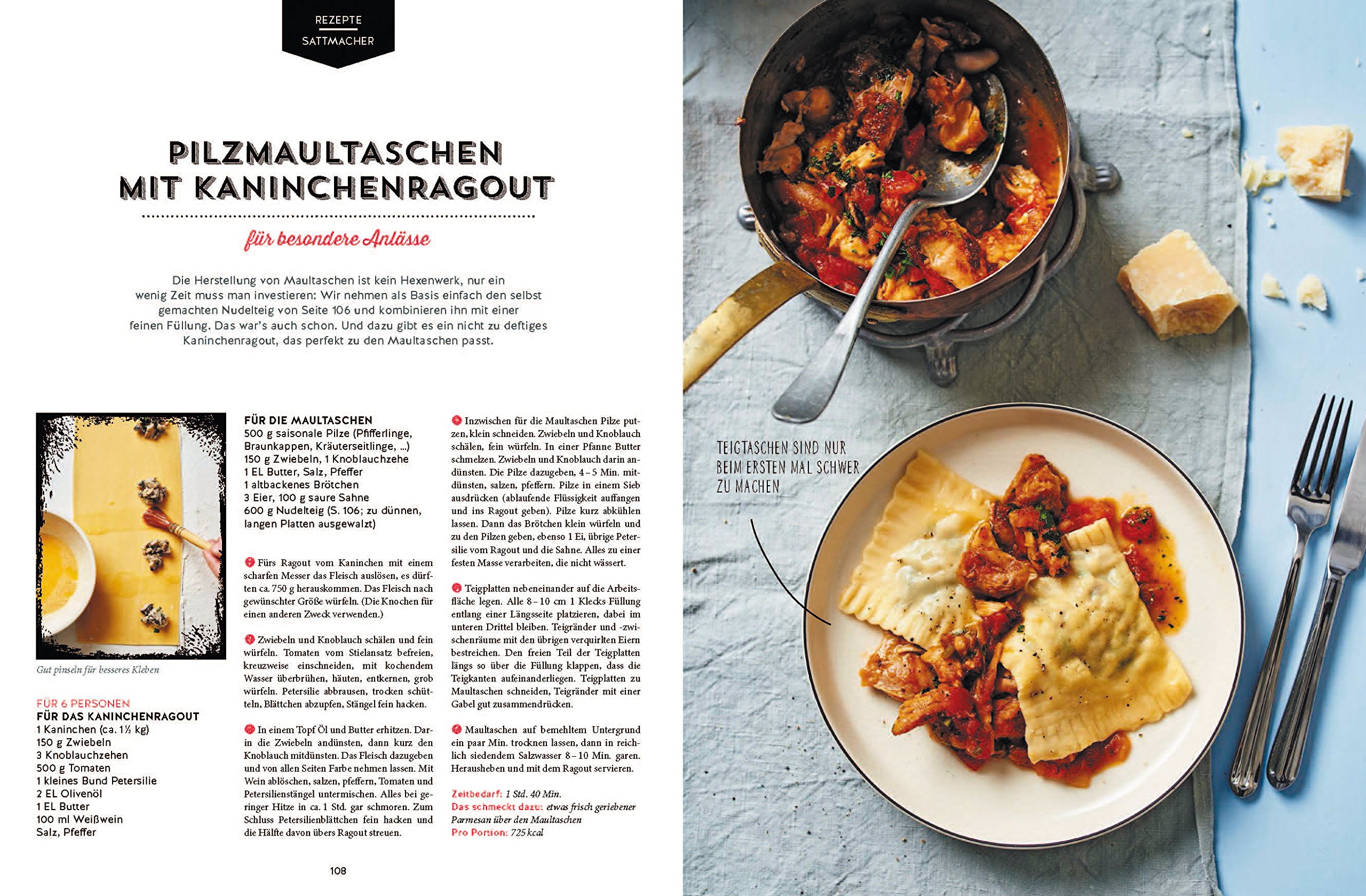 REZEPTE
SATTMACHER

PILZMAULTASCHEN MIT KANINCHENRAGOUT

für besondere Anlässe

Die Herstellung von Maultaschen ist kein Hexenwerk, nur ein wenig Zeit muss man investieren: Wir nehmen als Basis einfach den selbst gemachten Nudelteig von Seite 106 und kombinieren ihn mit einer feinen Füllung. Das war's auch schon. Und dazu gibt es ein nicht zu deftiges Kaninchenragout, das perfekt zu den Maultaschen passt.

Gut pinseln für besseres Kleben

FÜR 6 PERSONEN
FÜR DAS KANINCHENRAGOUT
1 Kaninchen (ca. 1½ kg)
150 g Zwiebeln
3 Knoblauchzehen
500 g Tomaten
1 kleines Bund Petersilie
2 EL Olivenöl
1 EL Butter
100 ml Weißwein
Salz, Pfeffer

FÜR DIE MAULTASCHEN
500 g saisonale Pilze (Pfifferlinge, Braunkappen, Kräuterseitlinge, ...)
150 g Zwiebeln, 1 Knoblauchzehe
1 EL Butter, Salz, Pfeffer
1 altbackenes Brötchen
3 Eier, 100 g saure Sahne
600 g Nudelteig (S. 106; zu dünnen, langen Platten ausgewalzt)

1 Fürs Ragout vom Kaninchen mit einem scharfen Messer das Fleisch auslösen, es dürften ca. 750 g herauskommen. Das Fleisch nach gewünschter Größe würfeln. (Die Knochen für einen anderen Zweck verwenden.)

2 Zwiebeln und Knoblauch schälen und fein würfeln. Tomaten vom Stielansatz befreien, kreuzweise einschneiden, mit kochendem Wasser überbrühen, häuten, entkernen, grob würfeln. Petersilie abbrausen, trocken schütteln, Blättchen abzupfen, Stängel fein hacken.

3 In einem Topf Öl und Butter erhitzen. Darin die Zwiebeln andünsten, dann kurz den Knoblauch mitdünsten. Das Fleisch dazugeben und von allen Seiten Farbe nehmen lassen. Mit Wein ablöschen, salzen, pfeffern, Tomaten und Petersilienstängel untermischen. Alles bei geringer Hitze in ca. 1 Std. gar schmoren. Zum Schluss Petersilienblättchen fein hacken und die Hälfte davon übers Ragout streuen.

4 Inzwischen für die Maultaschen Pilze putzen, klein schneiden. Zwiebeln und Knoblauch schälen, fein würfeln. In einer Pfanne Butter schmelzen. Zwiebeln und Knoblauch darin andünsten. Die Pilze dazugeben, 4–5 Min. mitdünsten, salzen, pfeffern. Pilze in einem Sieb ausdrücken (ablaufende Flüssigkeit auffangen und ins Ragout geben). Pilze kurz abkühlen lassen. Dann das Brötchen klein würfeln und zu den Pilzen geben, ebenso 1 Ei, übrige Petersilie vom Ragout und die Sahne. Alles zu einer festen Masse verarbeiten, die nicht wässert.

5 Teigplatten nebeneinander auf die Arbeitsfläche legen. Alle 8–10 cm 1 Klecks Füllung entlang einer Längsseite platzieren, dabei im unteren Drittel bleiben. Teigränder und -zwischenräume mit den übrigen verquirlten Eiern bestreichen. Den freien Teil der Teigplatten längs so über die Füllung klappen, dass die Teigkanten aufeinanderliegen. Teigplatten zu Maultaschen schneiden, Teigränder mit einer Gabel gut zusammendrücken.

6 Maultaschen auf bemehltem Untergrund ein paar Min. trocknen lassen, dann in reichlich siedendem Salzwasser 8–10 Min. garen. Herausheben und mit dem Ragout servieren.

Zeitbedarf: 1 Std. 40 Min.
Das schmeckt dazu: etwas frisch geriebener Parmesan über den Maultaschen
Pro Portion: 725 kcal

108

TEIGTASCHEN SIND NUR BEIM ERSTEN MAL SCHWER ZU MACHEN